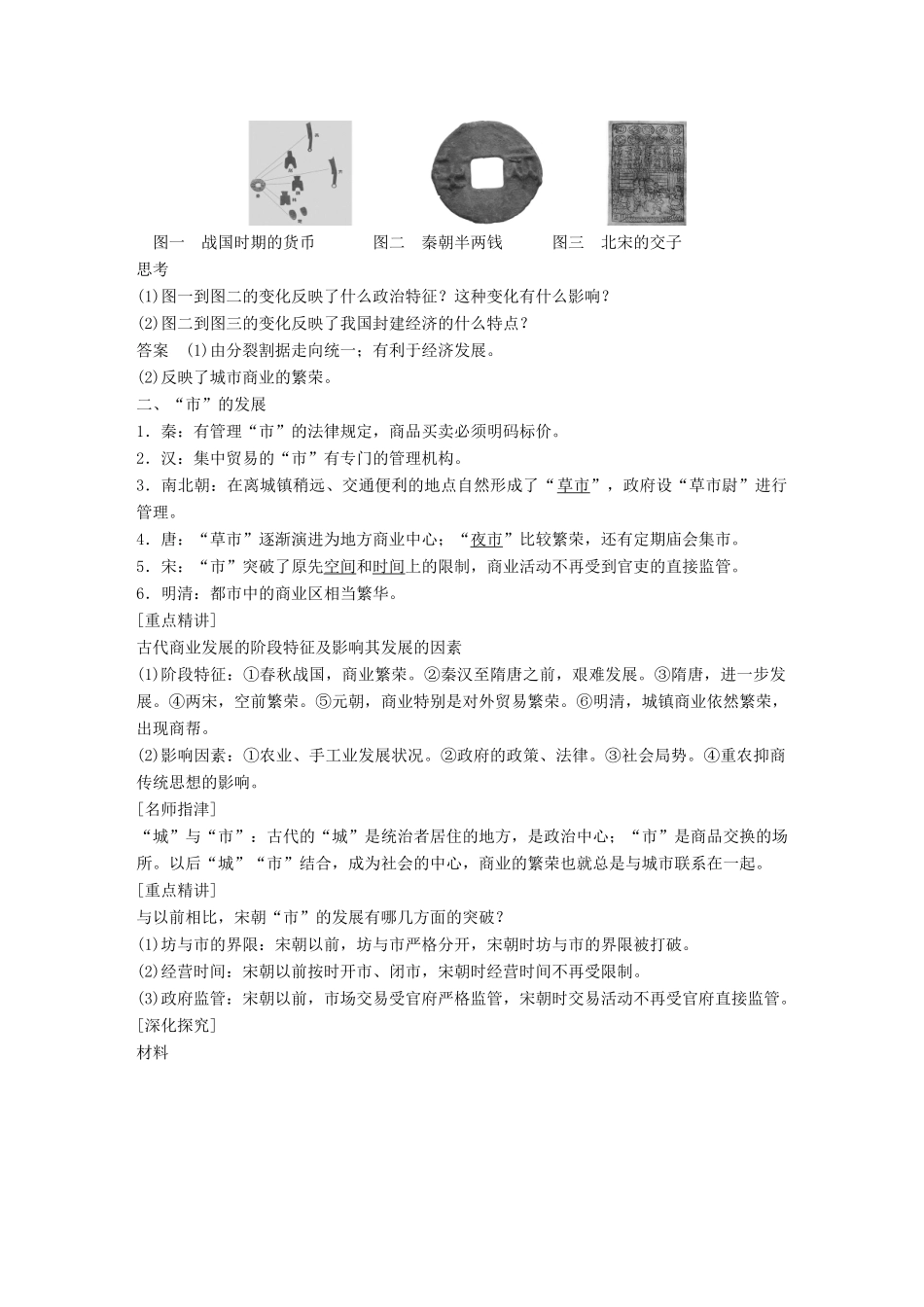 图一　战国时期的货币　　　图二　秦朝半两钱　　　图三　北宋的交子

思考

(1)图一到图二的变化反映了什么政治特征？这种变化有什么影响？

(2)图二到图三的变化反映了我国封建经济的什么特点？

答案　(1)由分裂割据走向统一；有利于经济发展。

(2)反映了城市商业的繁荣。

二、“市”的发展

1．秦：有管理“市”的法律规定，商品买卖必须明码标价。

2．汉：集中贸易的“市”有专门的管理机构。

3．南北朝：在离城镇稍远、交通便利的地点自然形成了“草市”，政府设“草市尉”进行管理。

4．唐：“草市”逐渐演进为地方商业中心；“夜市”比较繁荣，还有定期庙会集市。

5．宋：“市”突破了原先空间和时间上的限制，商业活动不再受到官吏的直接监管。

6．明清：都市中的商业区相当繁华。

[重点精讲]

古代商业发展的阶段特征及影响其发展的因素

(1)阶段特征：①春秋战国，商业繁荣。②秦汉至隋唐之前，艰难发展。③隋唐，进一步发展。④两宋，空前繁荣。⑤元朝，商业特别是对外贸易繁荣。⑥明清，城镇商业依然繁荣，出现商帮。

(2)影响因素：①农业、手工业发展状况。②政府的政策、法律。③社会局势。④重农抑商传统思想的影响。

[名师指津]

“城”与“市”：古代的“城”是统治者居住的地方，是政治中心；“市”是商品交换的场所。以后“城”“市”结合，成为社会的中心，商业的繁荣也就总是与城市联系在一起。

[重点精讲]

与以前相比，宋朝“市”的发展有哪几方面的突破？

(1)坊与市的界限：宋朝以前，坊与市严格分开，宋朝时坊与市的界限被打破。

(2)经营时间：宋朝以前按时开市、闭市，宋朝时经营时间不再受限制。

(3)政府监管：宋朝以前，市场交易受官府严格监管，宋朝时交易活动不再受官府直接监管。

[深化探究]

材料